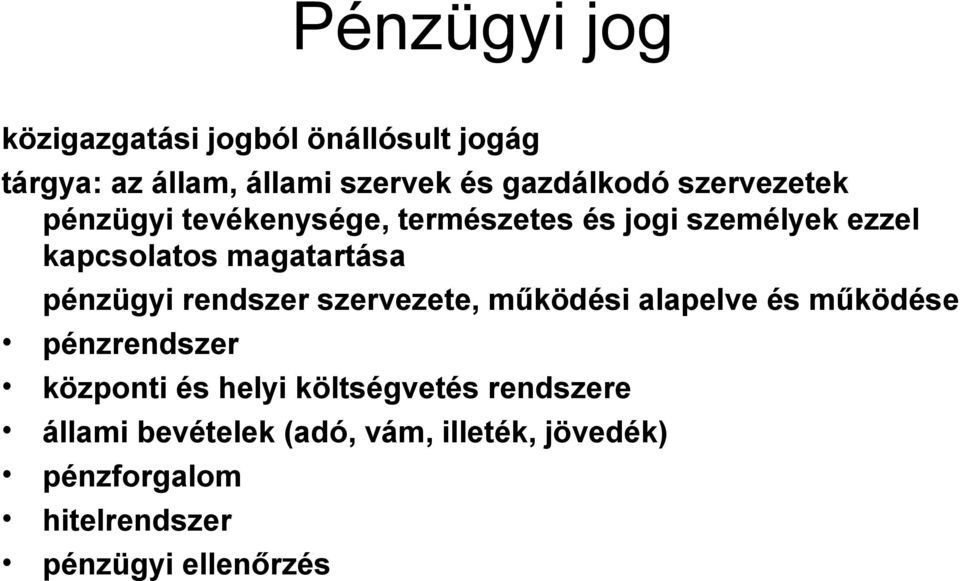 Pénzügyi jog

közigazgatási jogból önállósult jogág

tárgya: az állam, állami szervek és gazdálkodó szervezetek pénzügyi tevékenysége, természetes és jogi személyek ezzel kapcsolatos magatartása

pénzügyi rendszer szervezete, működési alapelve és működése

• pénzrendszer
• központi és helyi költségvetés rendszere
• állami bevételek (adó, vám, illeték, jövedék)
• pénzforgalom
• hitelrendszer
• pénzügyi ellenőrzés